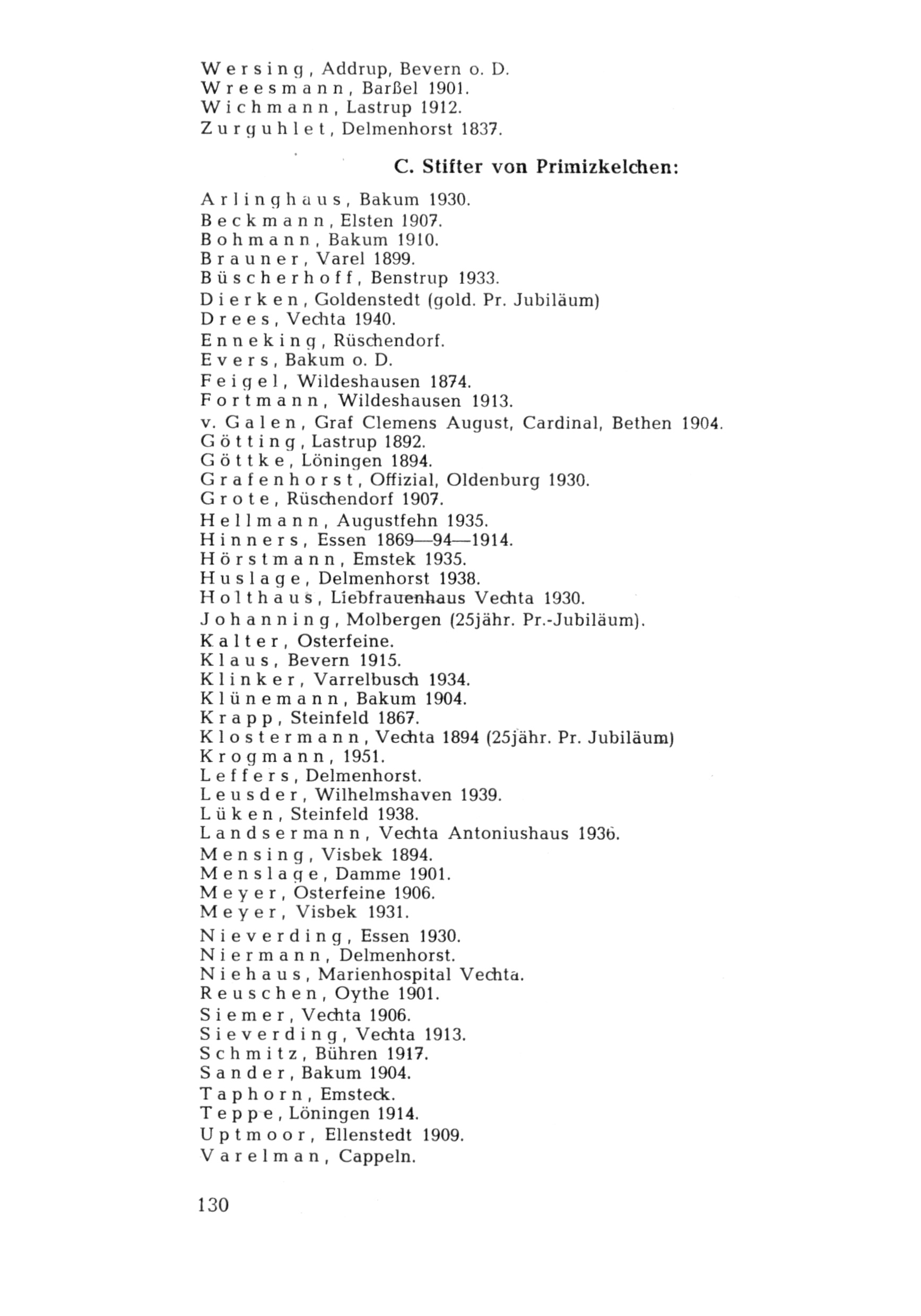 Wersing, Addrup, Bevern o. D.
Wreesmann, Barßel 1901.
Wichmann, Lastrup 1912.
Zurguhlet, Delmenhorst 1837.

C. Stifter von Primizkelchen:

Arlinghaus, Bakum 1930.
Beckmann, Elsten 1907.
Bohmann, Bakum 1910.
Brauner, Varel 1899.
Büscherhoff, Benstrup 1933.
Dierken, Goldenstedt (gold. Pr. Jubiläum)
Drees, Vechta 1940.
Enneking, Rüschendorf.
Evers, Bakum o. D.
Feigel, Wildeshausen 1874.
Fortmann, Wildeshausen 1913.
v. Galen, Graf Clemens August, Cardinal, Bethen 1904.
Götting, Lastrup 1892.
Göttke, Löningen 1894.
Grafenhorst, Offizial, Oldenburg 1930.
Grote, Rüschendorf 1907.
Hellmann, Augustfehn 1935.
Hinners, Essen 1869—94—1914.
Hörstmann, Emstek 1935.
Huslage, Delmenhorst 1938.
Holthaus, Liebfrauenhaus Vechta 1930.
Johanning, Molbergen (25jähr. Pr.-Jubiläum).
Kalter, Osterfeine.
Klaus, Bevern 1915.
Klinker, Varrelbusch 1934.
Klünemann, Bakum 1904.
Krapp, Steinfeld 1867.
Klostermann, Vechta 1894 (25jähr. Pr. Jubiläum)
Krogmann, 1951.
Leffers, Delmenhorst.
Leusder, Wilhelmshaven 1939.
Lüken, Steinfeld 1938.
Landsermann, Vechta Antoniushaus 1936.
Mensing, Visbek 1894.
Menslage, Damme 1901.
Meyer, Osterfeine 1906.
Meyer, Visbek 1931.
Nieverding, Essen 1930.
Niermann, Delmenhorst.
Niehaus, Marienhospital Vechta.
Reuschen, Oythe 1901.
Siemer, Vechta 1906.
Sieverding, Vechta 1913.
Schmitz, Bühren 1917.
Sander, Bakum 1904.
Taphorn, Emsteck.
Teppe, Löningen 1914.
Uptmoor, Ellenstedt 1909.
Varelman, Cappeln.

130